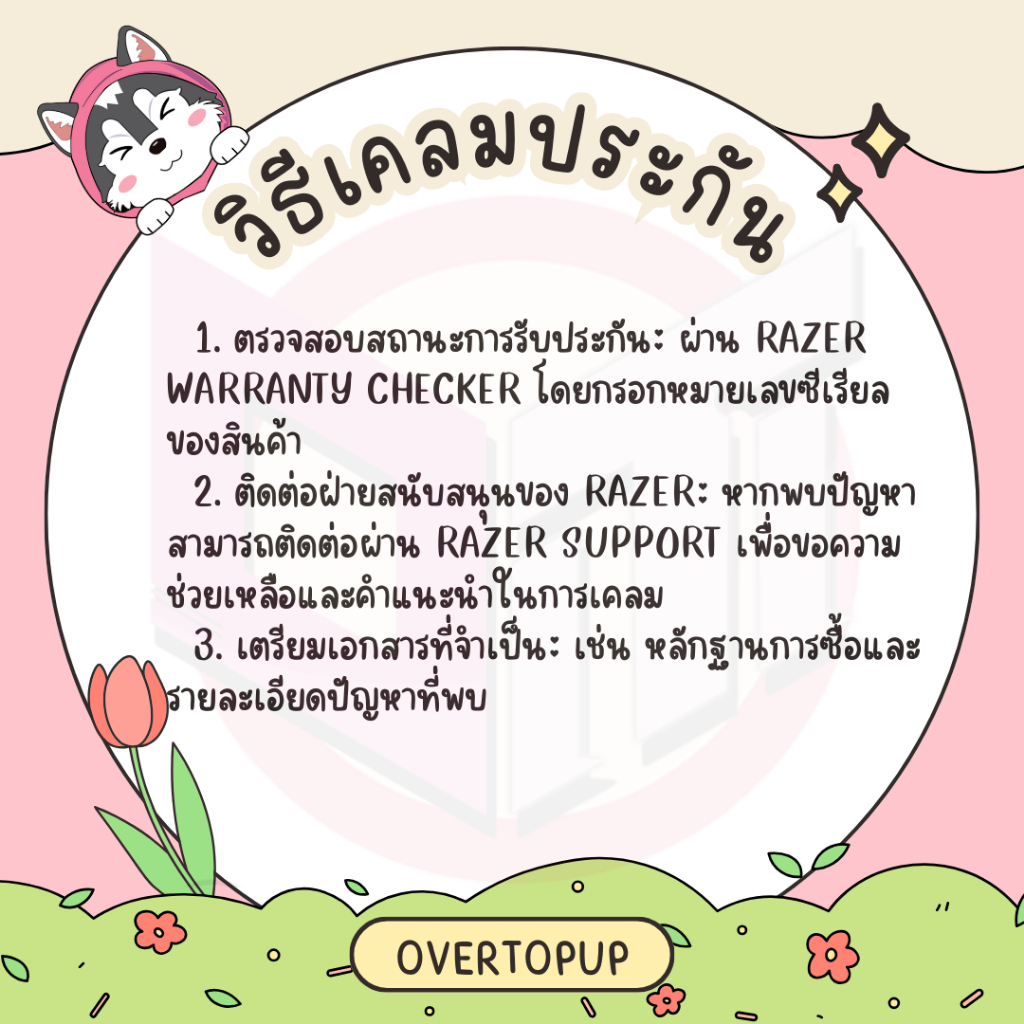 วิธีเคลมประกัน

1. ตรวจสอบสถานะการรับประกัน: ผ่าน RAZER WARRANTY CHECKER โดยกรอกหมายเลขซีเรียลของสินค้า

2. ติดต่อฝ่ายสนับสนุนของ RAZER: หากพบปัญหา สามารถติดต่อผ่าน RAZER SUPPORT เพื่อขอความช่วยเหลือและคำแนะนำในการเคลม

3. เตรียมเอกสารที่จำเป็น: เช่น หลักฐานการซื้อและรายละเอียดปัญหาที่พบ

OVERTOPUP